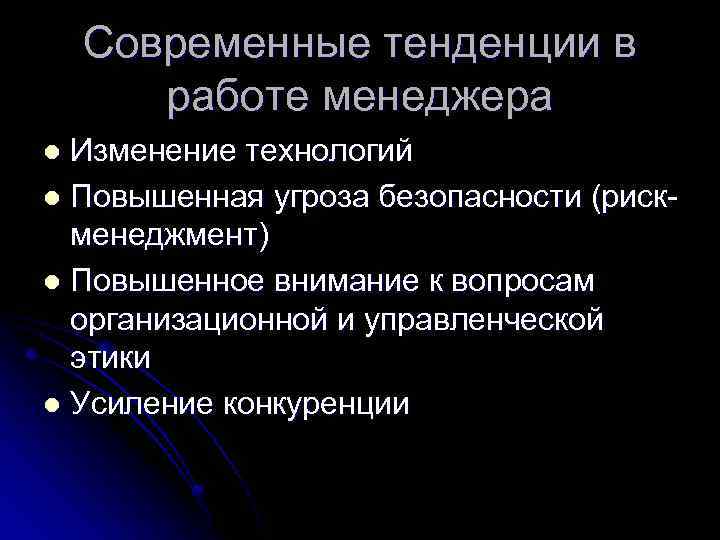 Современные тенденции в работе менеджера

• Изменение технологий
• Повышенная угроза безопасности (риск-менеджмент)
• Повышенное внимание к вопросам организационной и управленческой этики
• Усиление конкуренции